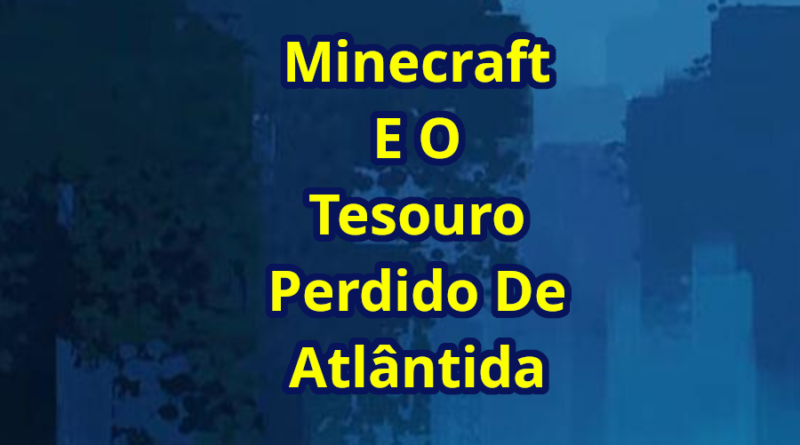 Minecraft
E O
Tesouro
Perdido De
Atlântida